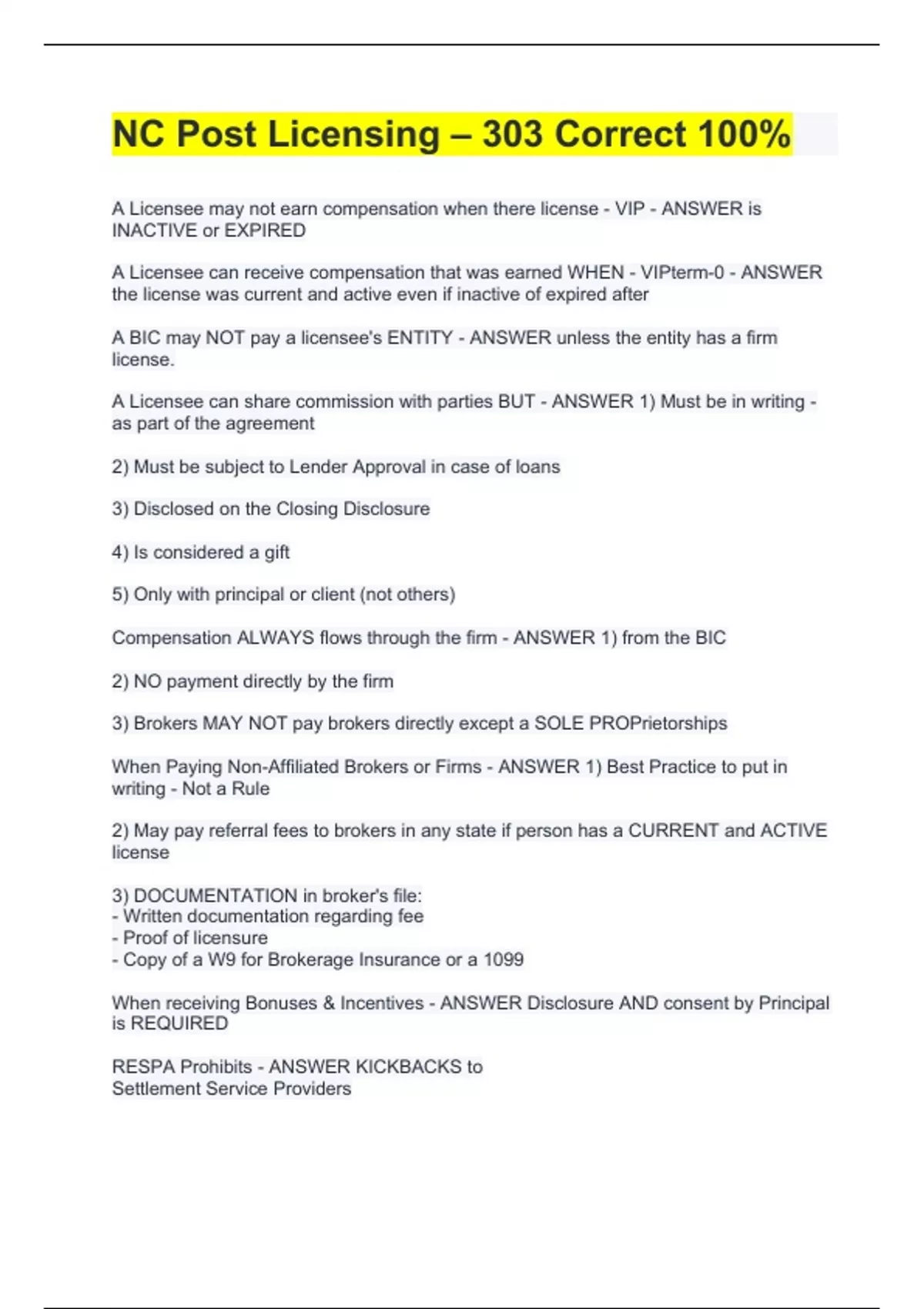 NC Post Licensing – 303 Correct 100%

A Licensee may not earn compensation when there license - VIP - ANSWER is INACTIVE or EXPIRED

A Licensee can receive compensation that was earned WHEN - VIPterm-0 - ANSWER the license was current and active even if inactive of expired after

A BIC may NOT pay a licensee's ENTITY - ANSWER unless the entity has a firm license.

A Licensee can share commission with parties BUT - ANSWER 1) Must be in writing - as part of the agreement

2) Must be subject to Lender Approval in case of loans

3) Disclosed on the Closing Disclosure

4) Is considered a gift

5) Only with principal or client (not others)

Compensation ALWAYS flows through the firm - ANSWER 1) from the BIC

2) NO payment directly by the firm

3) Brokers MAY NOT pay brokers directly except a SOLE PROPrietorships

When Paying Non-Affiliated Brokers or Firms - ANSWER 1) Best Practice to put in writing - Not a Rule

2) May pay referral fees to brokers in any state if person has a CURRENT and ACTIVE license

3) DOCUMENTATION in broker's file:
- Written documentation regarding fee
- Proof of licensure
- Copy of a W9 for Brokerage Insurance or a 1099

When receiving Bonuses & Incentives - ANSWER Disclosure AND consent by Principal is REQUIRED

RESPA Prohibits - ANSWER KICKBACKS to
Settlement Service Providers